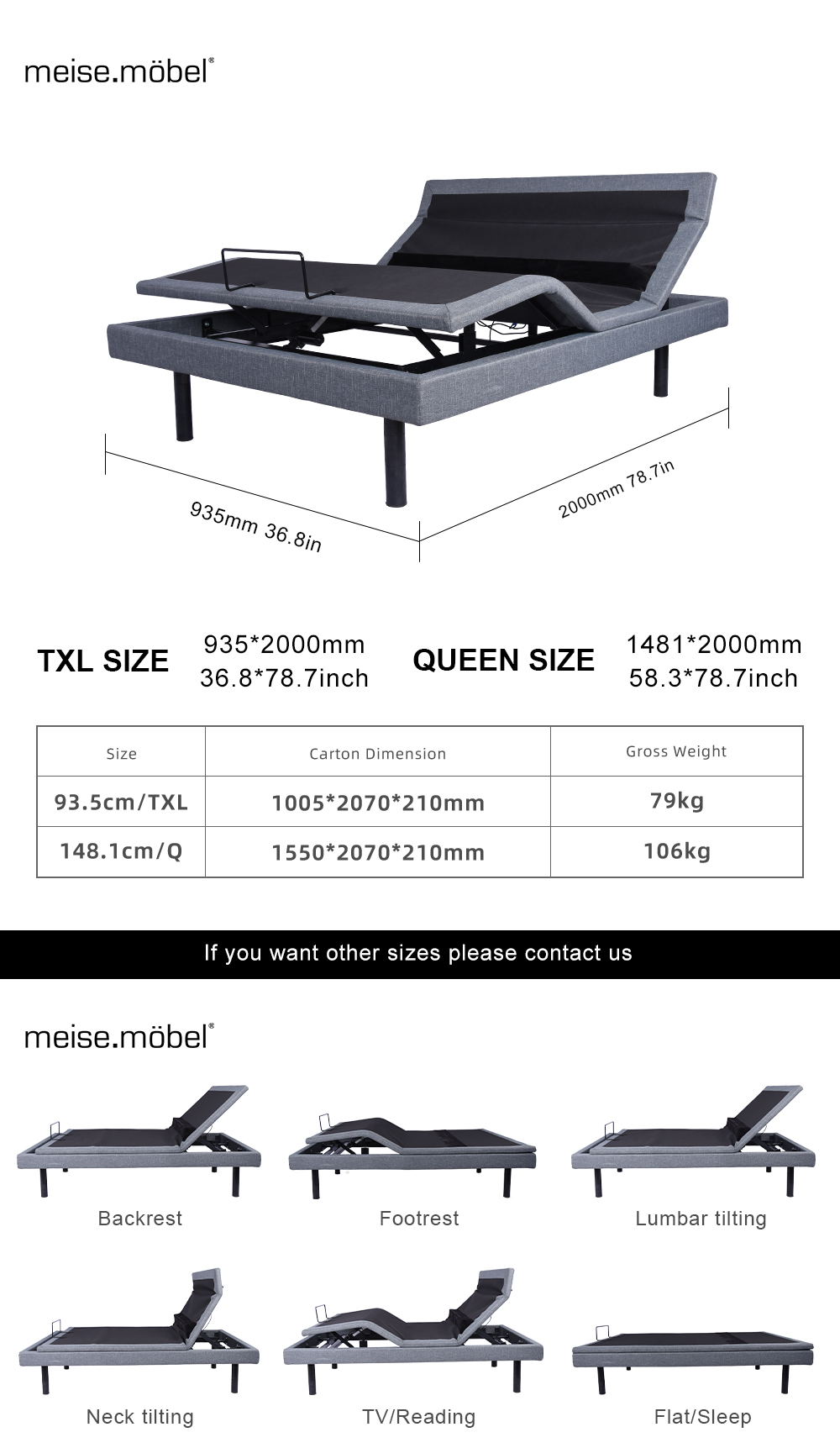 meise.möbel®

935mm 36.8in

2000mm 78.7in

TXL SIZE 935*2000mm 36.8*78.7inch

QUEEN SIZE 1481*2000mm 58.3*78.7inch

| Size | Carton Dimension | Gross Weight |
|---|---|---|
| 93.5cm/TXL | 1005*2070*210mm | 79kg |
| 148.1cm/Q | 1550*2070*210mm | 106kg |

If you want other sizes please contact us

meise.möbel®

Backrest

Footrest

Lumbar tilting

Neck tilting

TV/Reading

Flat/Sleep